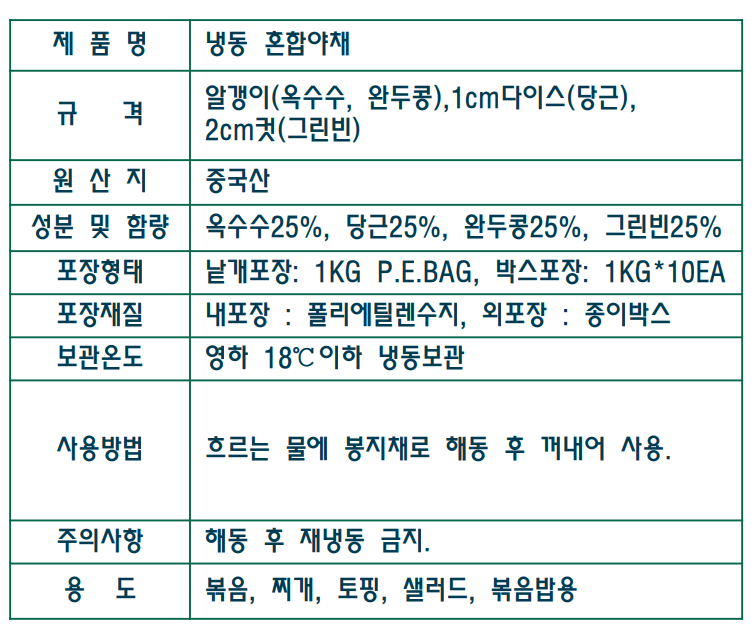 | 제 품 명 | 냉동 혼합야채 |
|---|---|
| 규 격 | 알갱이(옥수수, 완두콩),1cm다이스(당근), 2cm컷(그린빈) |
| 원 산 지 | 중국산 |
| 성분 및 함량 | 옥수수25%, 당근25%, 완두콩25%, 그린빈25% |
| 포장형태 | 낱개포장: 1KG P.E.BAG, 박스포장: 1KG*10EA |
| 포장재질 | 내포장 : 폴리에틸렌수지, 외포장 : 종이박스 |
| 보관온도 | 영하 18℃이하 냉동보관 |
| 사용방법 | 흐르는 물에 봉지채로 해동 후 꺼내어 사용. |
| 주의사항 | 해동 후 재냉동 금지. |
| 용 도 | 볶음, 찌개, 토핑, 샐러드, 볶음밥용 |